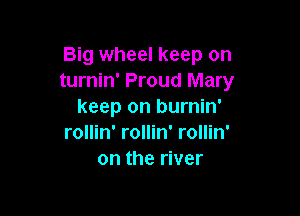 Big wheel keep on turnin' Proud Mary keep on burnin'
rollin' rollin' rollin'
on the river